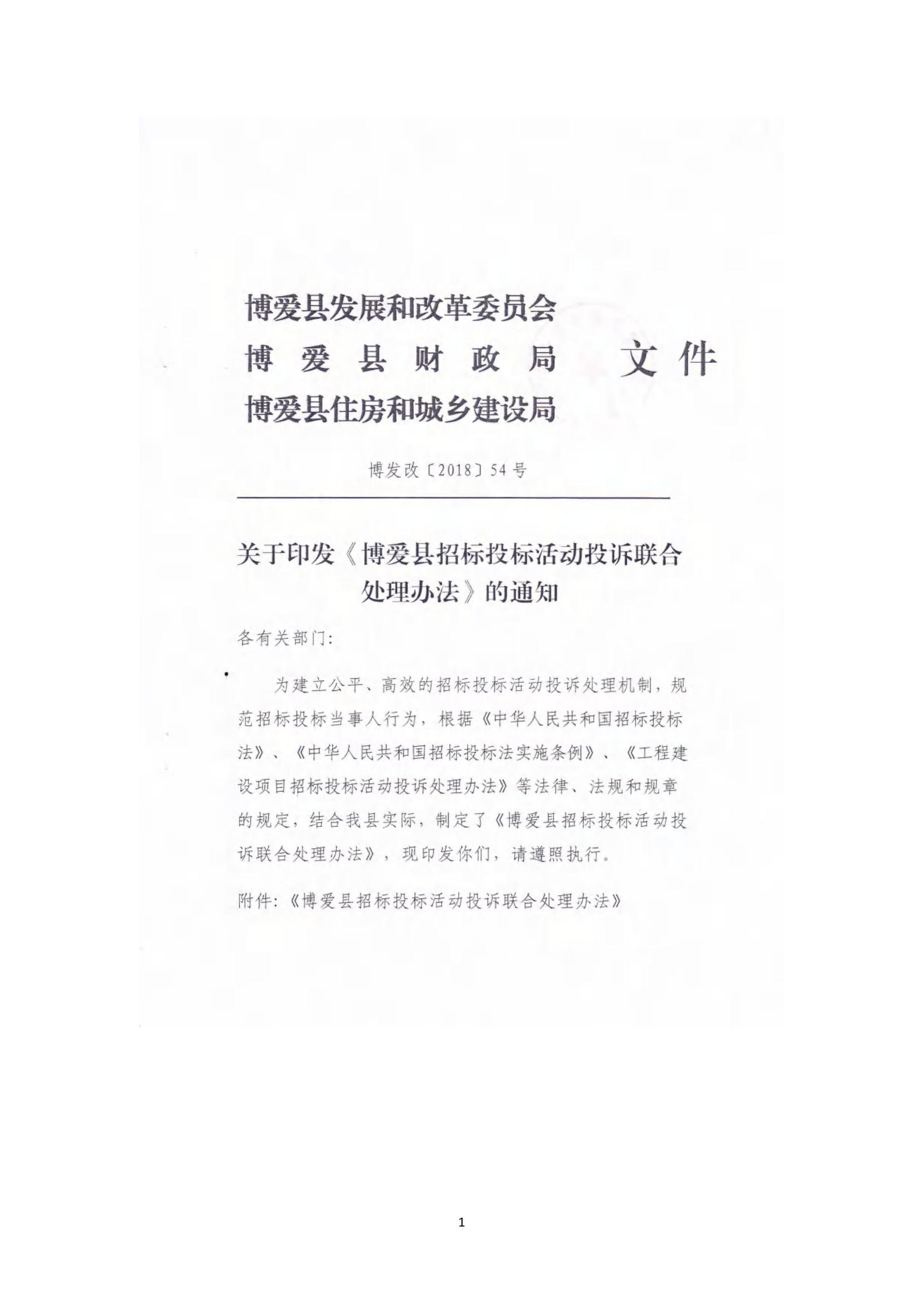 博爱县发展和改革委员会
博 爱 县 财 政 局
博爱县住房和城乡建设局
文件

博发改〔2018〕54号

关于印发《博爱县招标投标活动投诉联合处理办法》的通知

各有关部门:

为建立公平、高效的招标投标活动投诉处理机制，规范招标投标当事人行为，根据《中华人民共和国招标投标法》、《中华人民共和国招标投标法实施条例》、《工程建设项目招标投标活动投诉处理办法》等法律、法规和规章的规定，结合我县实际，制定了《博爱县招标投标活动投诉联合处理办法》，现印发你们，请遵照执行。

附件:《博爱县招标投标活动投诉联合处理办法》

1